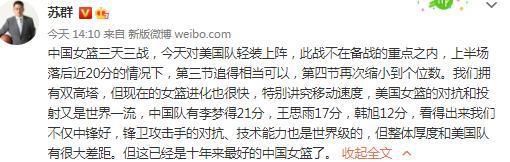 苏群

今天 14:10 来自 新版微博 weibo.com

中国女篮三天三战，今天对美国队轻装上阵，此战不在备战的重点之内，上半场落后近20分的情况下，第三节追得相当可以，第四节再次缩小到个位数。我们拥有双高塔，但现在的女篮进化也很快，特别讲究移动速度，美国女篮的对抗和投射又是世界一流，中国队有李梦得21分，王思雨17分，韩旭12分，看得出来我们不仅中锋好，锋卫攻击手的对抗、技术能力也是世界级的，但整体厚度和美国队有很大差距。但这已经是十年来最好的中国女篮了。 收起全文